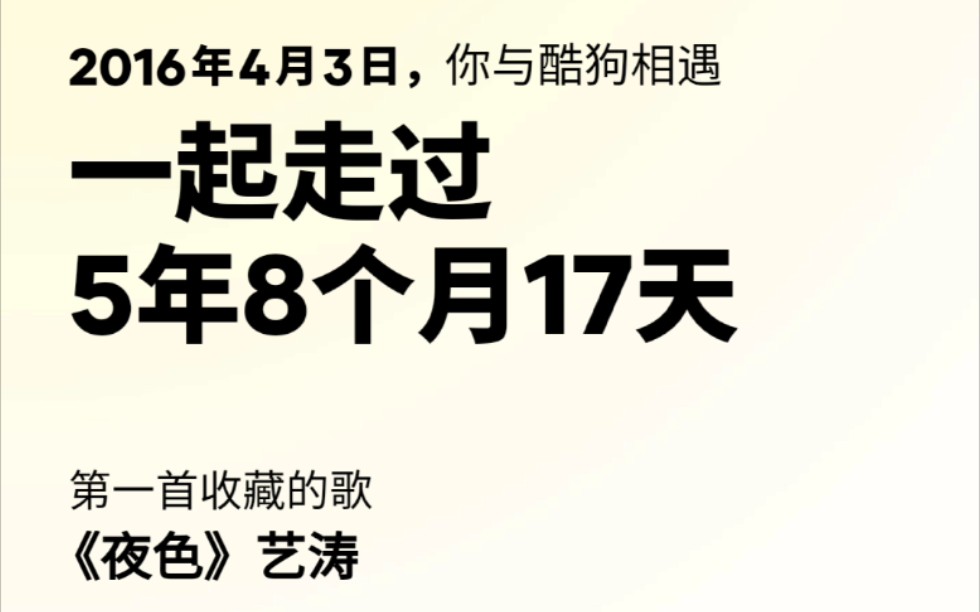 2016年4月3日，你与酷狗相遇

一起走过
5年8个月17天

第一首收藏的歌
《夜色》艺涛